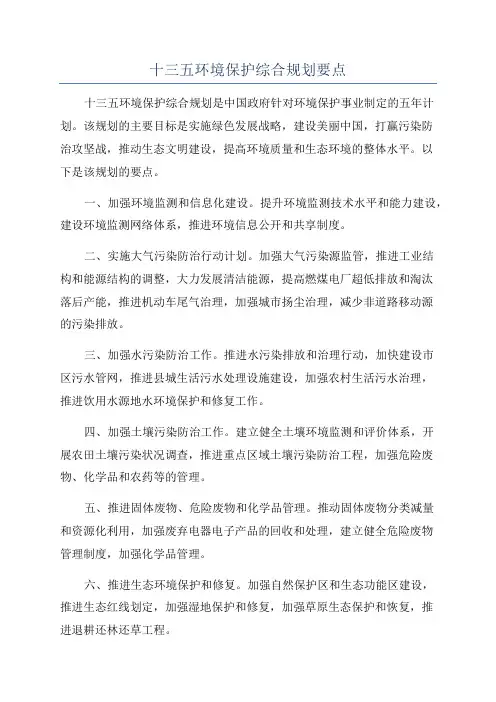 十三五环境保护综合规划要点

十三五环境保护综合规划是中国政府针对环境保护事业制定的五年计划。该规划的主要目标是实施绿色发展战略，建设美丽中国，打赢污染防治攻坚战，推动生态文明建设，提高环境质量和生态环境的整体水平。以下是该规划的要点。

一、加强环境监测和信息化建设。提升环境监测技术水平和能力建设，建设环境监测网络体系，推进环境信息公开和共享制度。

二、实施大气污染防治行动计划。加强大气污染源监管，推进工业结构和能源结构的调整，大力发展清洁能源，提高燃煤电厂超低排放和淘汰落后产能，推进机动车尾气治理，加强城市扬尘治理，减少非道路移动源的污染排放。

三、加强水污染防治工作。推进水污染排放和治理行动，加快建设市区污水管网，推进县城生活污水处理设施建设，加强农村生活污水治理，推进饮用水源地水环境保护和修复工作。

四、加强土壤污染防治工作。建立健全土壤环境监测和评价体系，开展农田土壤污染状况调查，推进重点区域土壤污染防治工程，加强危险废物、化学品和农药等的管理。

五、推进固体废物、危险废物和化学品管理。推动固体废物分类减量和资源化利用，加强废弃电器电子产品的回收和处理，建立健全危险废物管理制度，加强化学品管理。

六、推进生态环境保护和修复。加强自然保护区和生态功能区建设，推进生态红线划定，加强湿地保护和修复，加强草原生态保护和恢复，推进退耕还林还草工程。